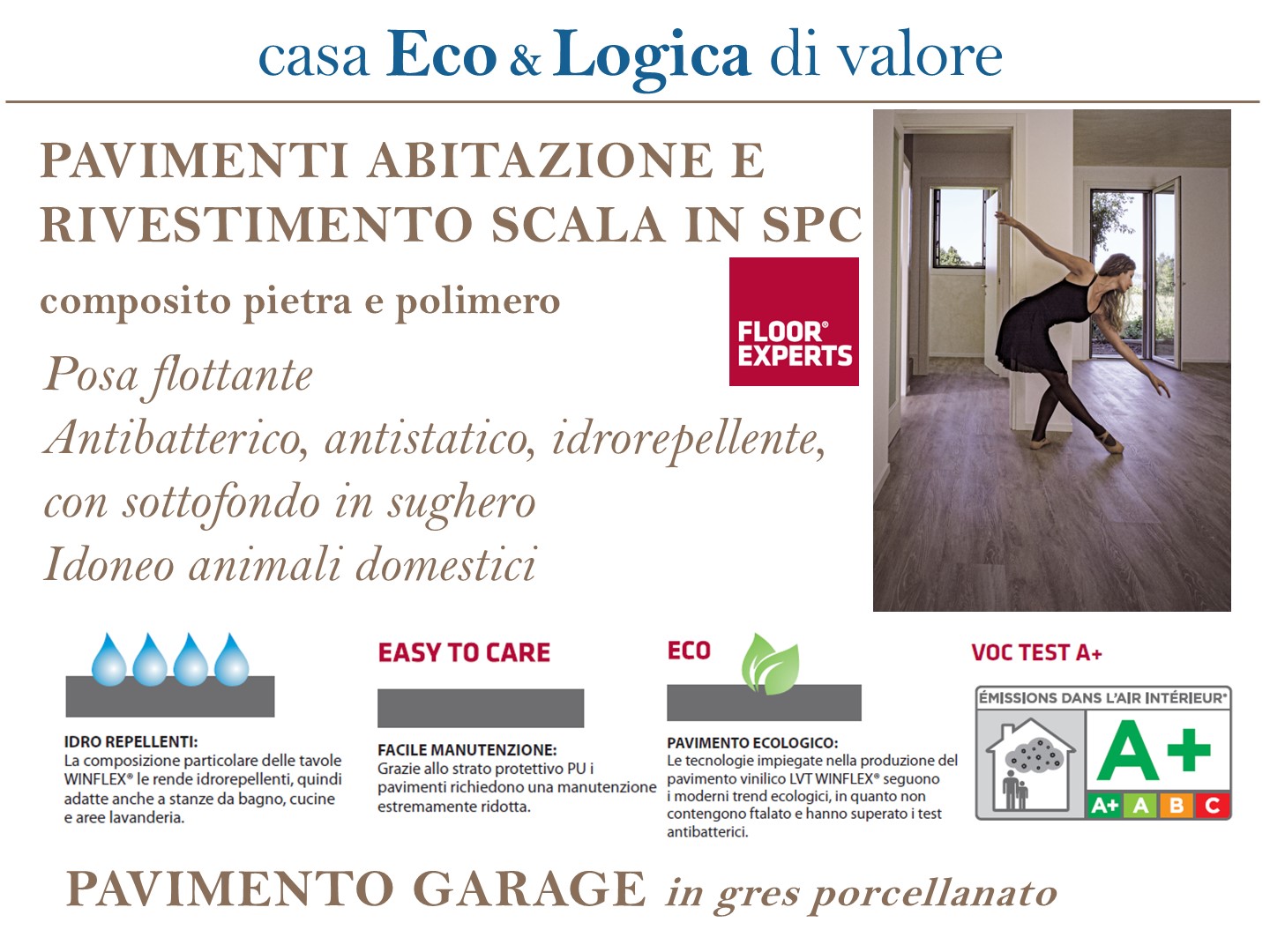 casa Eco & Logica di valore

PAVIMENTI ABITAZIONE E RIVESTIMENTO SCALA IN SPC

composito pietra e polimero

FLOOR® EXPERTS

Posa flottante
Antibatterico, antistatico, idrorepellente, con sottofondo in sughero
Idoneo animali domestici

IDRO REPELLENTI:
La composizione particolare delle tavole WINFLEX® le rende idrorepellenti, quindi adatte anche a stanze da bagno, cucine e aree lavanderia.

EASY TO CARE

FACILE MANUTENZIONE:
Grazie allo strato protettivo PU i pavimenti richiedono una manutenzione estremamente ridotta.

ECO

PAVIMENTO ECOLOGICO:
Le tecnologie impiegate nella produzione del pavimento vinilico LVT WINFLEX® seguono i moderni trend ecologici, in quanto non contengono ftalato e hanno superato i test antibatterici.

VOC TEST A+

ÉMISSIONS DANS L'AIR INTÉRIEUR*
A+
A+ A B C

PAVIMENTO GARAGE in gres porcellanato